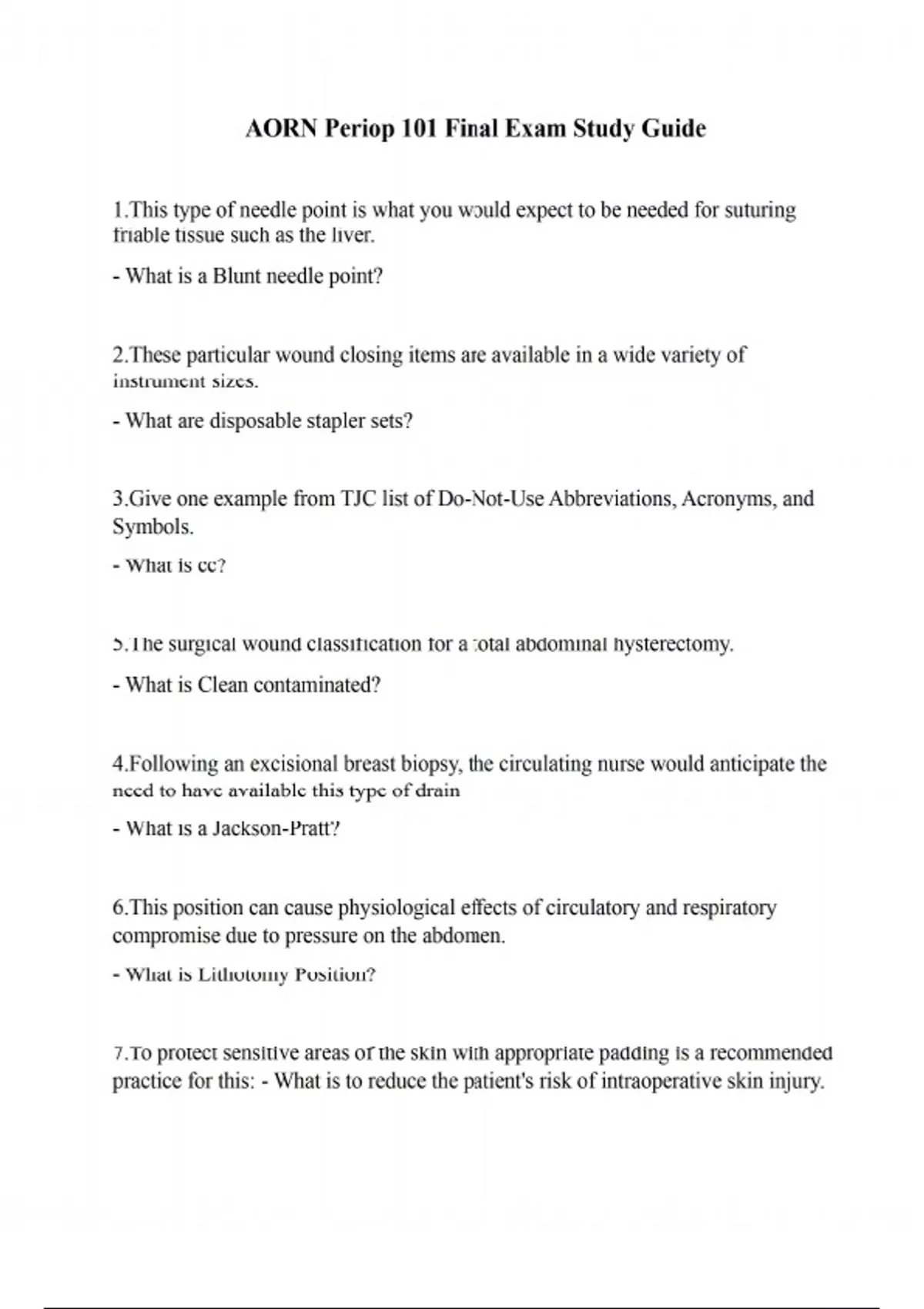 AORN Periop 101 Final Exam Study Guide

1.This type of needle point is what you would expect to be needed for suturing friable tissue such as the liver.

- What is a Blunt needle point?

2.These particular wound closing items are available in a wide variety of instrument sizes.

- What are disposable stapler sets?

3.Give one example from TJC list of Do-Not-Use Abbreviations, Acronyms, and Symbols.

- What is cc?

5.The surgical wound classification for a total abdominal hysterectomy.

- What is Clean contaminated?

4.Following an excisional breast biopsy, the circulating nurse would anticipate the need to have available this type of drain

- What is a Jackson-Pratt?

6.This position can cause physiological effects of circulatory and respiratory compromise due to pressure on the abdomen.

- What is Lithotomy Position?

7.To protect sensitive areas of the skin with appropriate padding is a recommended practice for this: - What is to reduce the patient's risk of intraoperative skin injury.